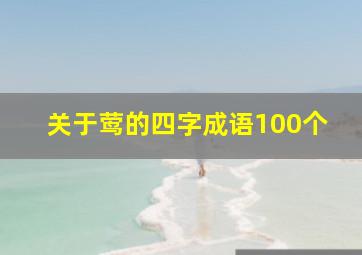 关于莺的四字成语100个